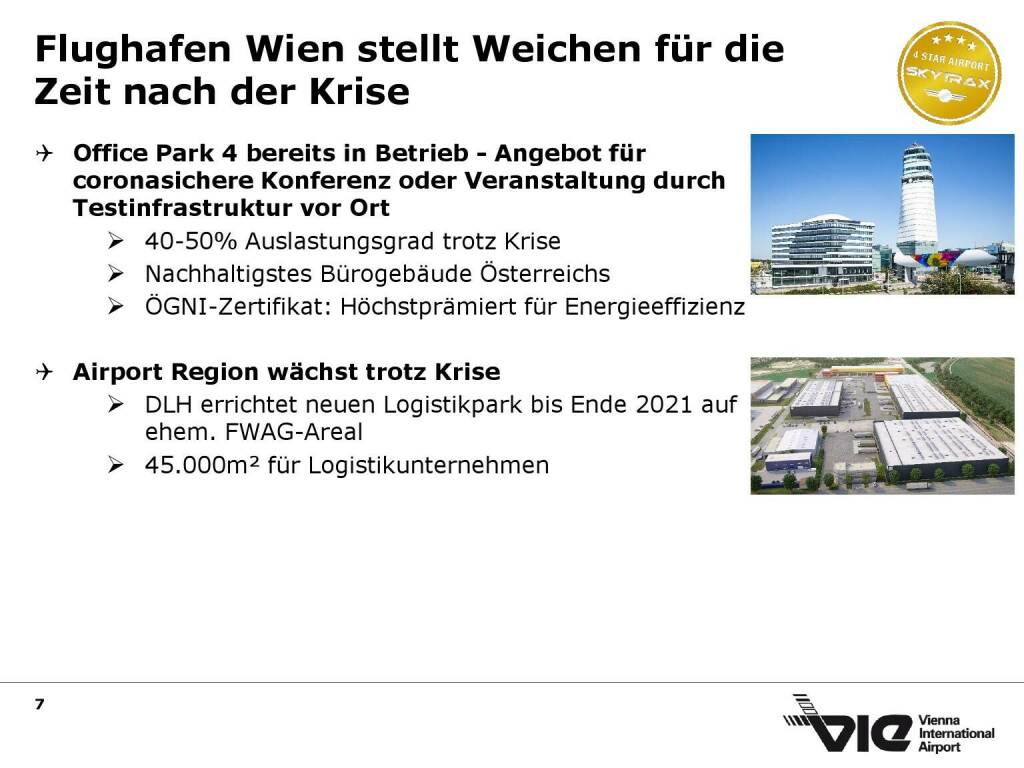 Flughafen Wien stellt Weichen für die Zeit nach der Krise

4 STAR AIRPORT
SKYTRAX

✈ Office Park 4 bereits in Betrieb - Angebot für coronasichere Konferenz oder Veranstaltung durch Testinfrastruktur vor Ort
➢ 40-50% Auslastungsgrad trotz Krise
➢ Nachhaltigstes Bürogebäude Österreichs
➢ ÖGNI-Zertifikat: Höchstprämiert für Energieeffizienz

✈ Airport Region wächst trotz Krise
➢ DLH errichtet neuen Logistikpark bis Ende 2021 auf ehem. FWAG-Areal
➢ 45.000m² für Logistikunternehmen

7

VIE Vienna International Airport